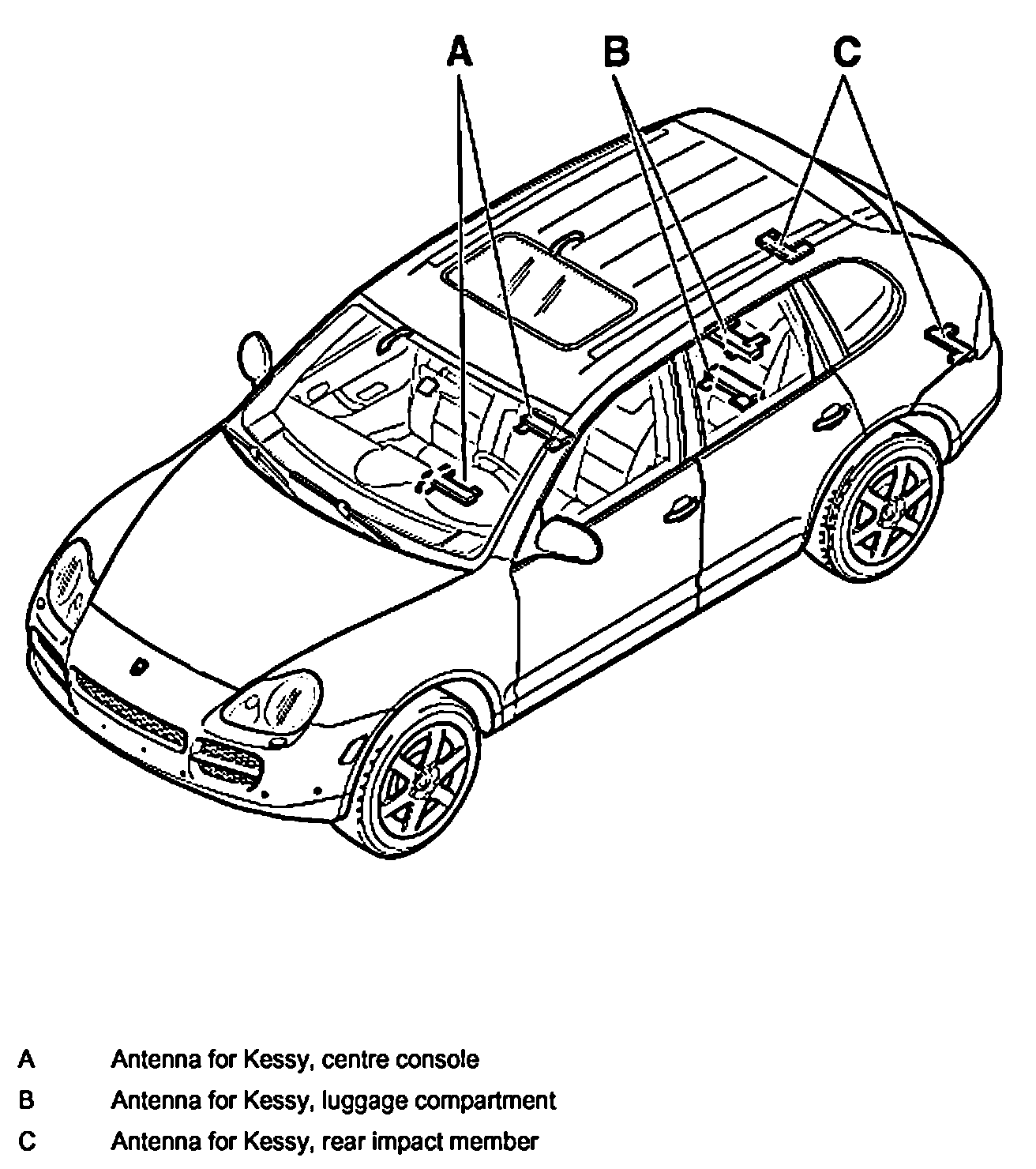 A B C

A Antenna for Kessy, centre console

B Antenna for Kessy, luggage compartment

C Antenna for Kessy, rear impact member